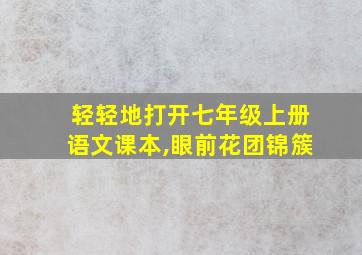 轻轻地打开七年级上册语文课本,眼前花团锦簇